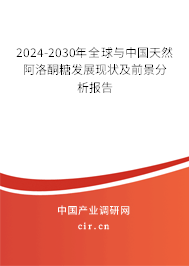 2024-2030年全球与中国天然阿洛酮糖发展现状及前景分析报告

中国产业调研网
cir.cn